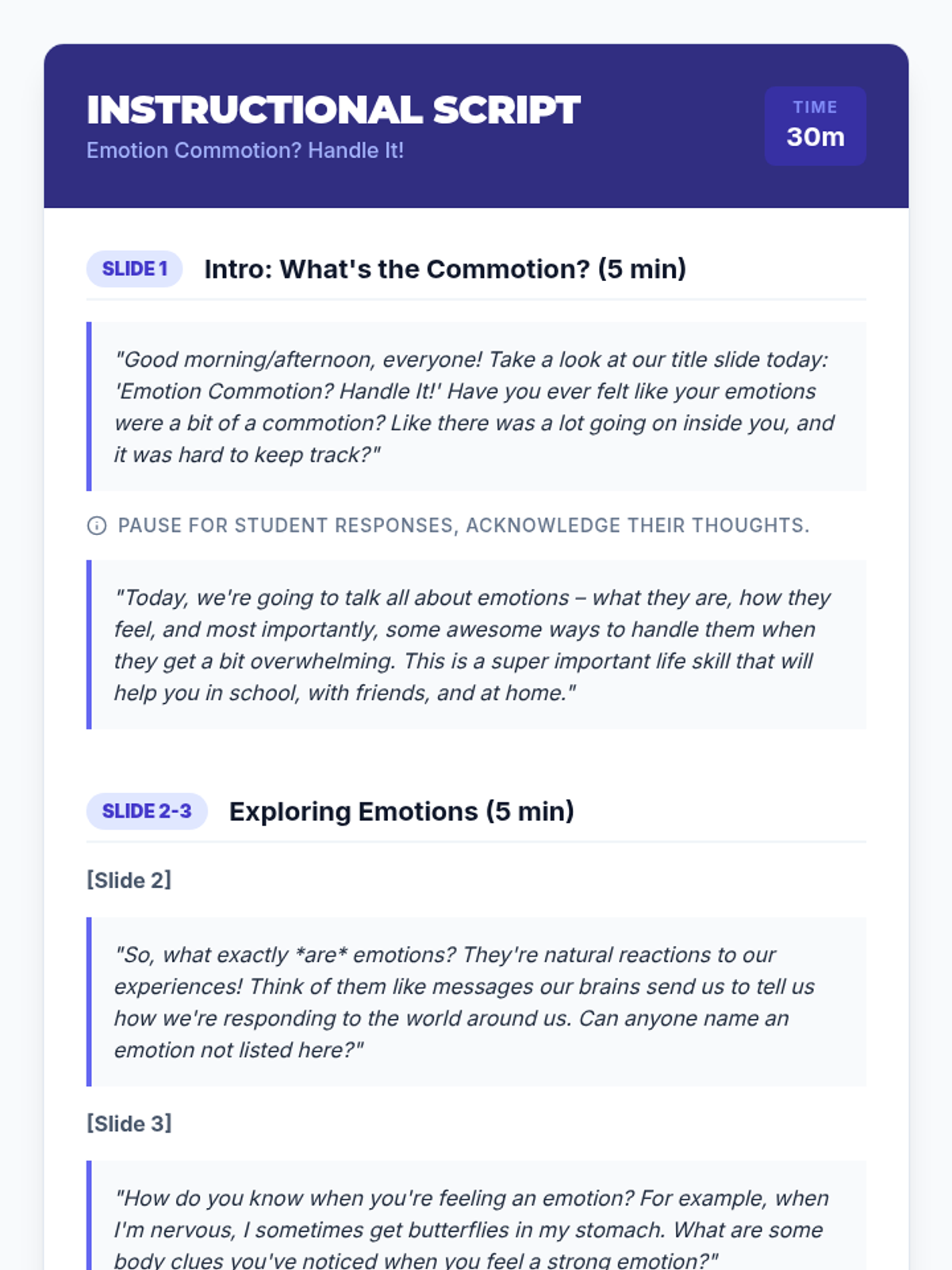 INSTRUCTIONAL SCRIPT
Emotion Commotion? Handle It!

TIME
30m

SLIDE 1 Intro: What's the Commotion? (5 min)

"Good morning/afternoon, everyone! Take a look at our title slide today: 'Emotion Commotion? Handle It!' Have you ever felt like your emotions were a bit of a commotion? Like there was a lot going on inside you, and it was hard to keep track?"

PAUSE FOR STUDENT RESPONSES, ACKNOWLEDGE THEIR THOUGHTS.

"Today, we're going to talk all about emotions – what they are, how they feel, and most importantly, some awesome ways to handle them when they get a bit overwhelming. This is a super important life skill that will help you in school, with friends, and at home."

SLIDE 2-3 Exploring Emotions (5 min)

[Slide 2]

"So, what exactly *are* emotions? They're natural reactions to our experiences! Think of them like messages our brains send us to tell us how we're responding to the world around us. Can anyone name an emotion not listed here?"

[Slide 3]

"How do you know when you're feeling an emotion? For example, when I'm nervous, I sometimes get butterflies in my stomach. What are some body clues you've noticed when you feel a strong emotion?"